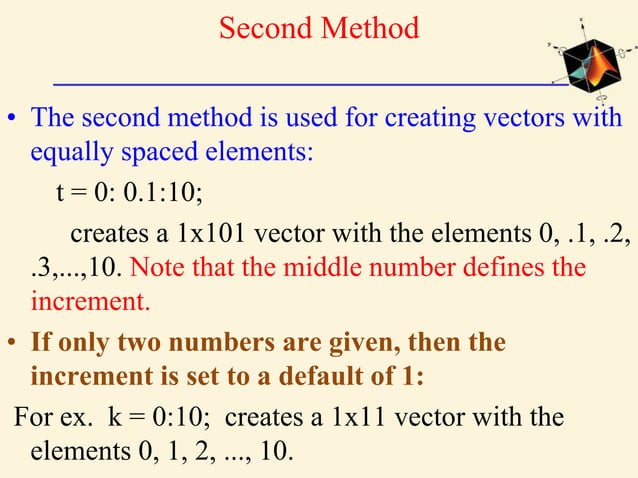 Second Method

• The second method is used for creating vectors with equally spaced elements:

t = 0: 0.1:10;

creates a 1x101 vector with the elements 0, .1, .2, .3,...,10. Note that the middle number defines the increment.

• If only two numbers are given, then the increment is set to a default of 1:

For ex. k = 0:10; creates a 1x11 vector with the elements 0, 1, 2, ..., 10.